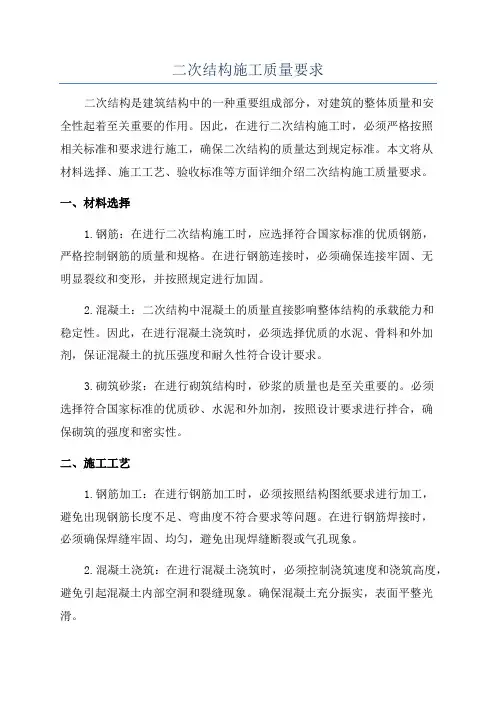 二次结构施工质量要求

二次结构是建筑结构中的一种重要组成部分，对建筑的整体质量和安全性起着至关重要的作用。因此，在进行二次结构施工时，必须严格按照相关标准和要求进行施工，确保二次结构的质量达到规定标准。本文将从材料选择、施工工艺、验收标准等方面详细介绍二次结构施工质量要求。

一、材料选择

1. 钢筋：在进行二次结构施工时，应选择符合国家标准的优质钢筋，严格控制钢筋的质量和规格。在进行钢筋连接时，必须确保连接牢固、无明显裂纹和变形，并按照规定进行加固。

2. 混凝土：二次结构中混凝土的质量直接影响整体结构的承载能力和稳定性。因此，在进行混凝土浇筑时，必须选择优质的水泥、骨料和外加剂，保证混凝土的抗压强度和耐久性符合设计要求。

3. 砌筑砂浆：在进行砌筑结构时，砂浆的质量也是至关重要的。必须选择符合国家标准的优质砂、水泥和外加剂，按照设计要求进行拌合，确保砌筑的强度和密实性。

二、施工工艺

1. 钢筋加工：在进行钢筋加工时，必须按照结构图纸要求进行加工，避免出现钢筋长度不足、弯曲度不符合要求等问题。在进行钢筋焊接时，必须确保焊缝牢固、均匀，避免出现焊缝断裂或气孔现象。

2. 混凝土浇筑：在进行混凝土浇筑时，必须控制浇筑速度和浇筑高度，避免引起混凝土内部空洞和裂缝现象。确保混凝土充分振实，表面平整光滑。